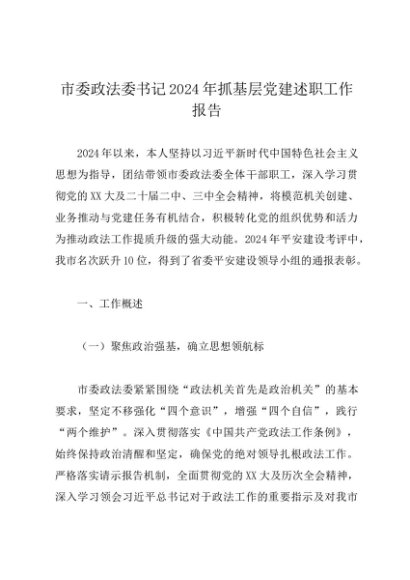 市委政法委书记2024年抓基层党建述职工作报告

2024年以来，本人坚持以习近平新时代中国特色社会主义思想为指导，团结带领市委政法委全体干部职工，深入学习贯彻党的XX大及二十届二中、三中全会精神，将模范机关创建、业务推动与党建任务有机结合，积极转化党的组织优势和活力为推动政法工作提质升级的强大动能。2024年平安建设考评中，我市名次跃升10位，得到了省委平安建设领导小组的通报表彰。

一、工作概述

（一）聚焦政治强基，确立思想领航标

市委政法委紧紧围绕“政法机关首先是政治机关”的基本要求，坚定不移强化“四个意识”，增强“四个自信”，践行“两个维护”。深入贯彻落实《中国共产党政法工作条例》，始终保持政治清醒和坚定，确保党的绝对领导扎根政法工作。严格落实请示报告机制，全面贯彻党的XX大及历次全会精神，深入学习领会习近平总书记对于政法工作的重要指示及对我市